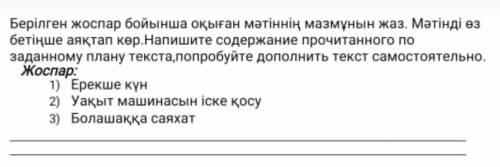 Берілген жоспар бойынша оқыған мәтіннің мазмұнын жаз. Мәтінді өз бетіңше аяқтап көр.Напишите содержание прочитанного по заданному плану текста,попробуйте дополнить текст самостоятельно.
Жоспар:
1) Ерекше күн
2) Уақыт машинасын іске қосу
3) Болашаққа саяхат